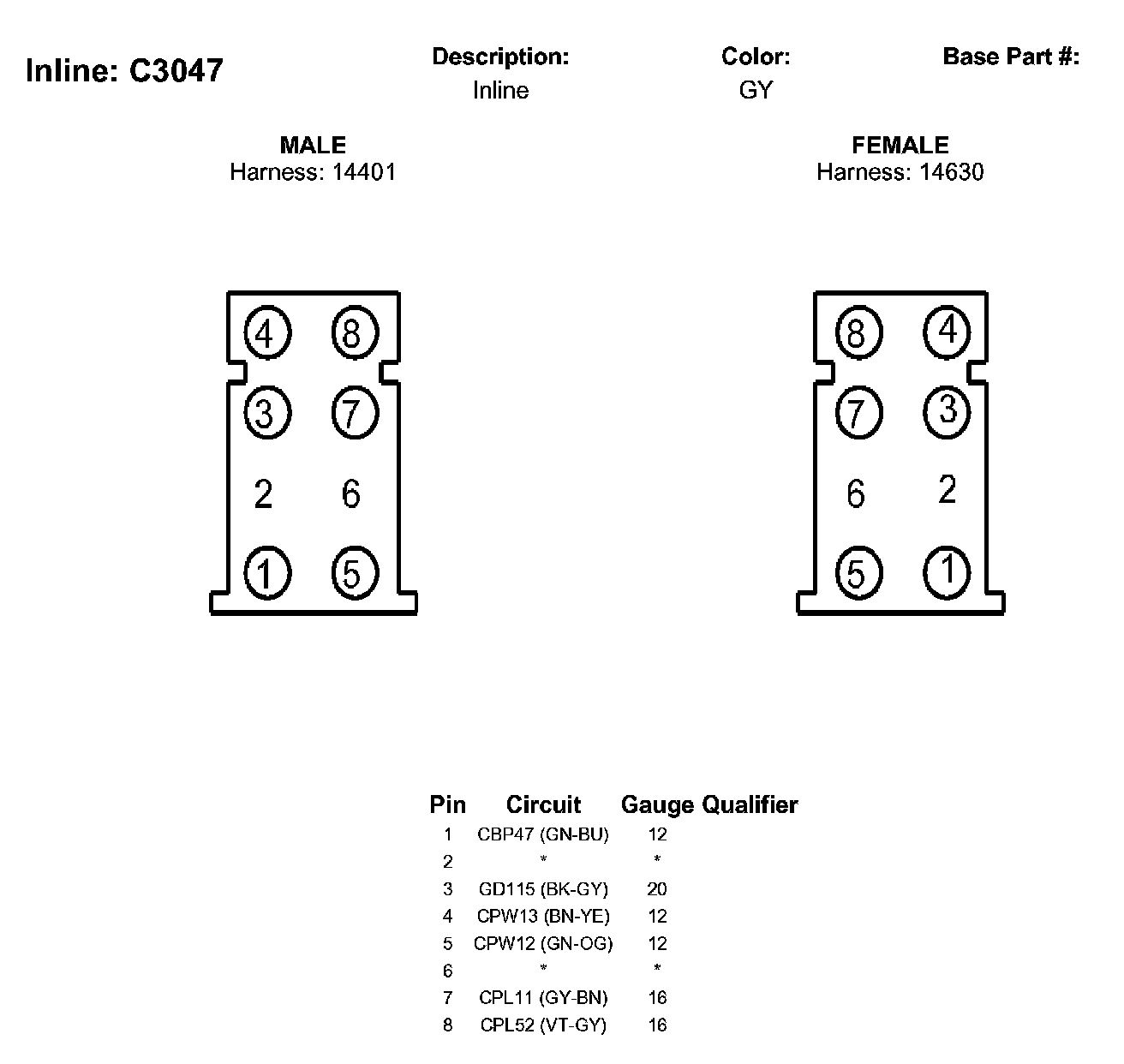 Inline: C3047

Description:
Inline

Color:
GY

Base Part #:

MALE
Harness: 14401

4 8
3 7
2 6
1 5

FEMALE
Harness: 14630

8 4
7 3
6 2
5 1

| Pin | Circuit | Gauge | Qualifier |
|---|---|---|---|
| 1 | CBP47 (GN-BU) | 12 | |
| 2 | * | * | |
| 3 | GD115 (BK-GY) | 20 | |
| 4 | CPW13 (BN-YE) | 12 | |
| 5 | CPW12 (GN-OG) | 12 | |
| 6 | * | * | |
| 7 | CPL11 (GY-BN) | 16 | |
| 8 | CPL52 (VT-GY) | 16 | |